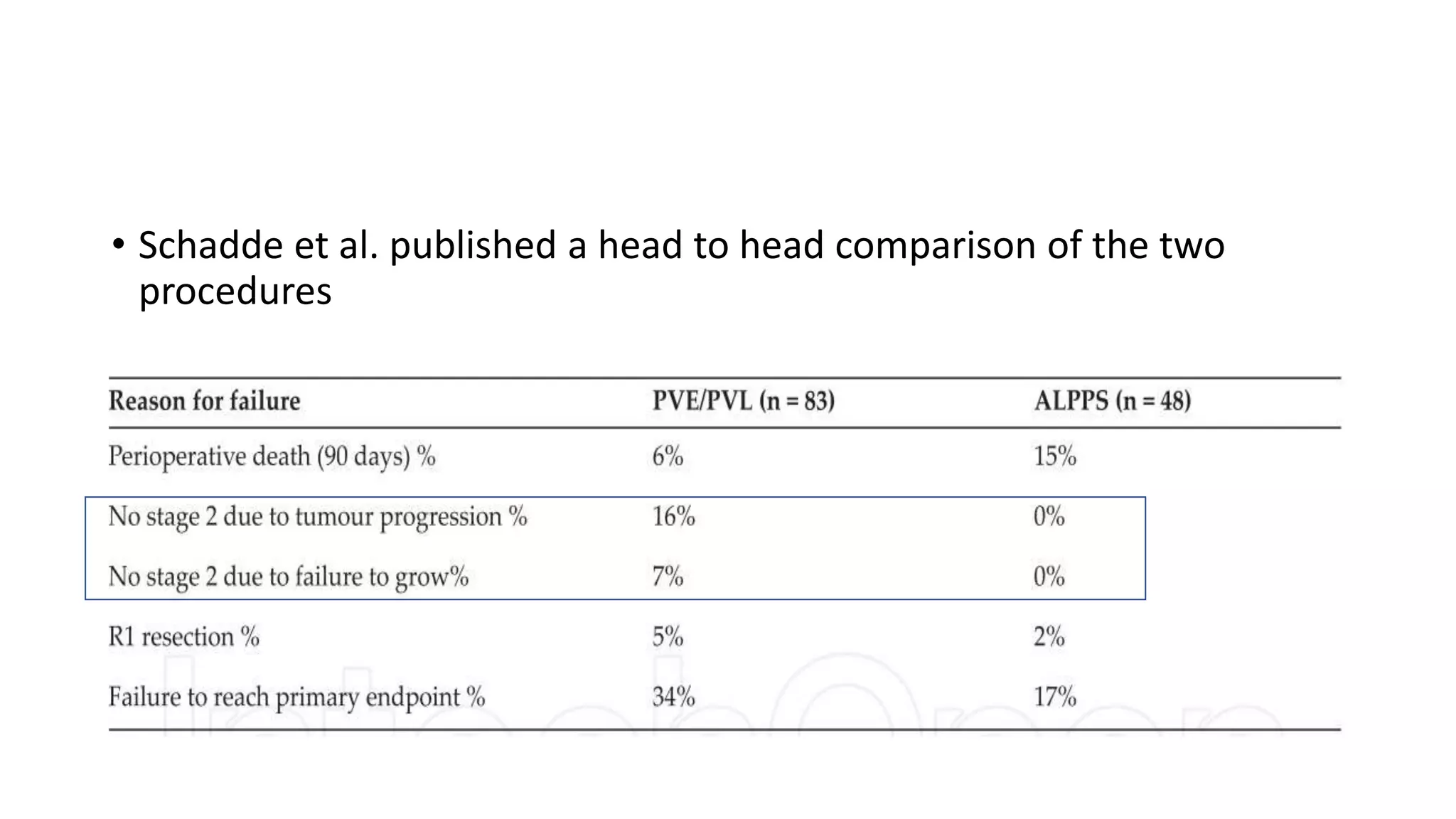 • Schadde et al. published a head to head comparison of the two procedures

| Reason for failure | PVE/PVL (n = 83) | ALPPS (n = 48) |
|---|---|---|
| Perioperative death (90 days) % | 6% | 15% |
| No stage 2 due to tumour progression % | 16% | 0% |
| No stage 2 due to failure to grow% | 7% | 0% |
| R1 resection % | 5% | 2% |
| Failure to reach primary endpoint % | 34% | 17% |